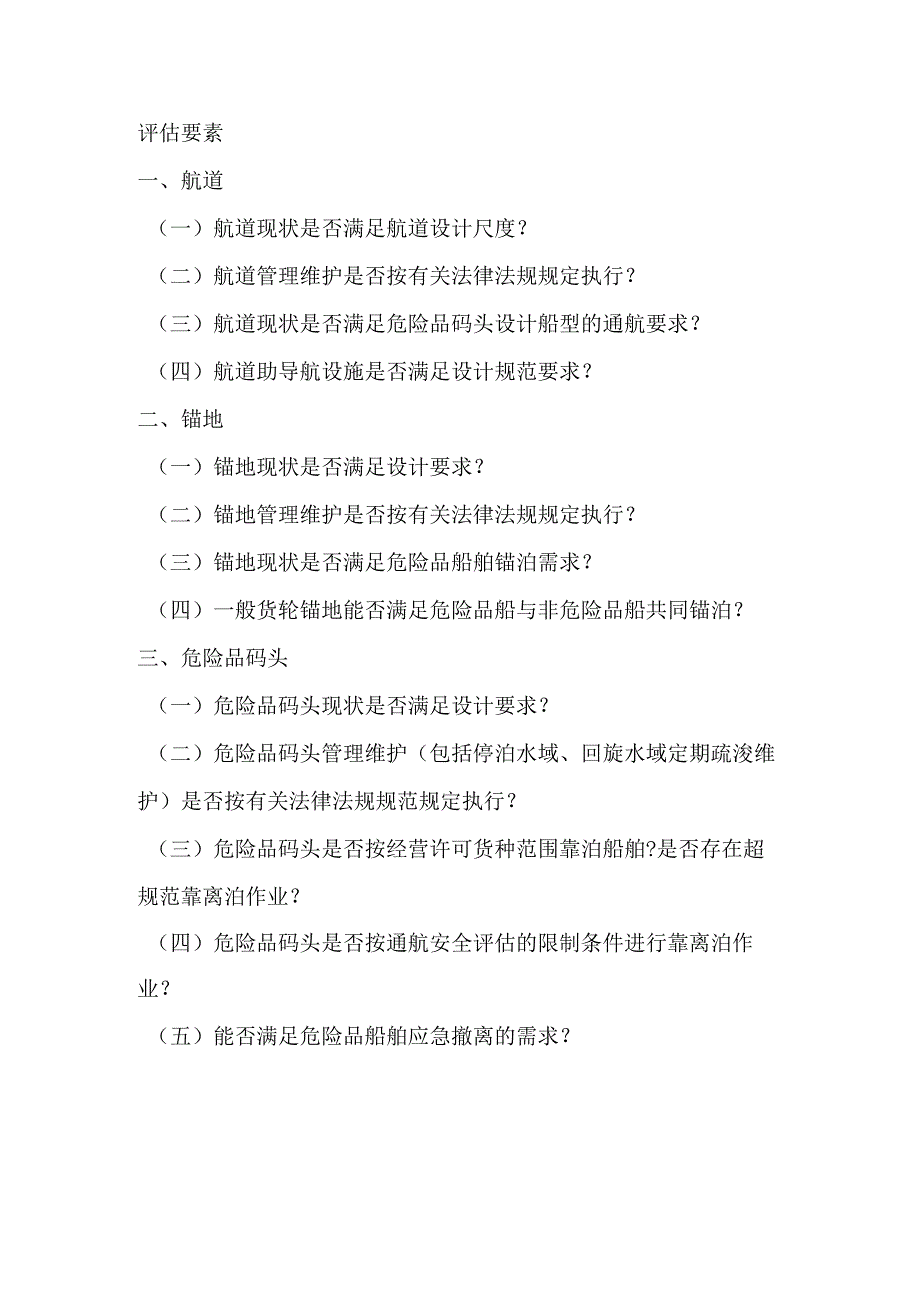 评估要素

一、航道

（一）航道现状是否满足航道设计尺度？

（二）航道管理维护是否按有关法律法规规定执行？

（三）航道现状是否满足危险品码头设计船型的通航要求？

（四）航道助导航设施是否满足设计规范要求？

二、锚地

（一）锚地现状是否满足设计要求？

（二）锚地管理维护是否按有关法律法规规定执行？

（三）锚地现状是否满足危险品船舶锚泊需求？

（四）一般货轮锚地能否满足危险品船与非危险品船共同锚泊？

三、危险品码头

（一）危险品码头现状是否满足设计要求？

（二）危险品码头管理维护（包括停泊水域、回旋水域定期疏浚维护）是否按有关法律法规规范规定执行？

（三）危险品码头是否按经营许可货种范围靠泊船舶?是否存在超规范靠离泊作业？

（四）危险品码头是否按通航安全评估的限制条件进行靠离泊作业？

（五）能否满足危险品船舶应急撤离的需求？